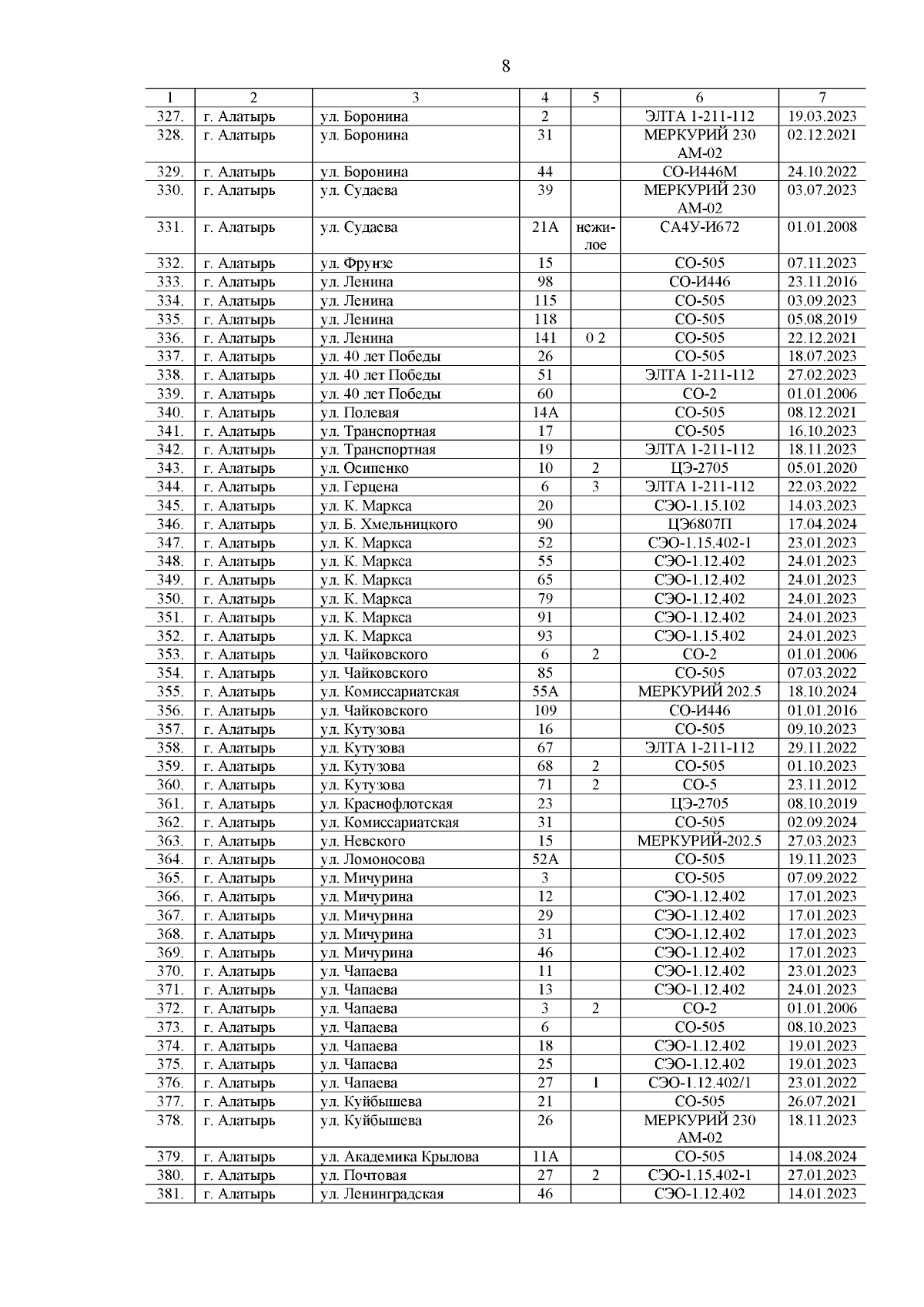 8

| 1 | 2 | 3 | 4 | 5 | 6 | 7 |
|---|---|---|---|---|---|---|
| 327. | г. Алатырь | ул. Боронина | 2 | | ЭЛТА 1-211-112 | 19.03.2023 |
| 328. | г. Алатырь | ул. Боронина | 31 | | МЕРКУРИЙ 230 АМ-02 | 02.12.2021 |
| 329. | г. Алатырь | ул. Боронина | 44 | | СО-И446М | 24.10.2022 |
| 330. | г. Алатырь | ул. Судаева | 39 | | МЕРКУРИЙ 230 АМ-02 | 03.07.2023 |
| 331. | г. Алатырь | ул. Судаева | 21А | нежилое | СА4У-И672 | 01.01.2008 |
| 332. | г. Алатырь | ул. Фрунзе | 15 | | СО-505 | 07.11.2023 |
| 333. | г. Алатырь | ул. Ленина | 98 | | СО-И446 | 23.11.2016 |
| 334. | г. Алатырь | ул. Ленина | 115 | | СО-505 | 03.09.2023 |
| 335. | г. Алатырь | ул. Ленина | 118 | | СО-505 | 05.08.2019 |
| 336. | г. Алатырь | ул. Ленина | 141 | 0 2 | СО-505 | 22.12.2021 |
| 337. | г. Алатырь | ул. 40 лет Победы | 26 | | СО-505 | 18.07.2023 |
| 338. | г. Алатырь | ул. 40 лет Победы | 51 | | ЭЛТА 1-211-112 | 27.02.2023 |
| 339. | г. Алатырь | ул. 40 лет Победы | 60 | | СО-2 | 01.01.2006 |
| 340. | г. Алатырь | ул. Полевая | 14А | | СО-505 | 08.12.2021 |
| 341. | г. Алатырь | ул. Транспортная | 17 | | СО-505 | 16.10.2023 |
| 342. | г. Алатырь | ул. Транспортная | 19 | | ЭЛТА 1-211-112 | 18.11.2023 |
| 343. | г. Алатырь | ул. Осипенко | 10 | 2 | ЦЭ-2705 | 05.01.2020 |
| 344. | г. Алатырь | ул. Герцена | 6 | 3 | ЭЛТА 1-211-112 | 22.03.2022 |
| 345. | г. Алатырь | ул. К. Маркса | 20 | | СЭО-1.15.102 | 14.03.2023 |
| 346. | г. Алатырь | ул. Б. Хмельницкого | 90 | | ЦЭ6807П | 17.04.2024 |
| 347. | г. Алатырь | ул. К. Маркса | 52 | | СЭО-1.15.402-1 | 23.01.2023 |
| 348. | г. Алатырь | ул. К. Маркса | 55 | | СЭО-1.12.402 | 24.01.2023 |
| 349. | г. Алатырь | ул. К. Маркса | 65 | | СЭО-1.12.402 | 24.01.2023 |
| 350. | г. Алатырь | ул. К. Маркса | 79 | | СЭО-1.12.402 | 24.01.2023 |
| 351. | г. Алатырь | ул. К. Маркса | 91 | | СЭО-1.12.402 | 24.01.2023 |
| 352. | г. Алатырь | ул. К. Маркса | 93 | | СЭО-1.15.402 | 24.01.2023 |
| 353. | г. Алатырь | ул. Чайковского | 6 | 2 | СО-2 | 01.01.2006 |
| 354. | г. Алатырь | ул. Чайковского | 85 | | СО-505 | 07.03.2022 |
| 355. | г. Алатырь | ул. Комиссариатская | 55А | | МЕРКУРИЙ 202.5 | 18.10.2024 |
| 356. | г. Алатырь | ул. Чайковского | 109 | | СО-И446 | 01.01.2016 |
| 357. | г. Алатырь | ул. Кутузова | 16 | | СО-505 | 09.10.2023 |
| 358. | г. Алатырь | ул. Кутузова | 67 | | ЭЛТА 1-211-112 | 29.11.2022 |
| 359. | г. Алатырь | ул. Кутузова | 68 | 2 | СО-505 | 01.10.2023 |
| 360. | г. Алатырь | ул. Кутузова | 71 | 2 | СО-5 | 23.11.2012 |
| 361. | г. Алатырь | ул. Краснофлотская | 23 | | ЦЭ-2705 | 08.10.2019 |
| 362. | г. Алатырь | ул. Комиссариатская | 31 | | СО-505 | 02.09.2024 |
| 363. | г. Алатырь | ул. Невского | 15 | | МЕРКУРИЙ-202.5 | 27.03.2023 |
| 364. | г. Алатырь | ул. Ломоносова | 52А | | СО-505 | 19.11.2023 |
| 365. | г. Алатырь | ул. Мичурина | 3 | | СО-505 | 07.09.2022 |
| 366. | г. Алатырь | ул. Мичурина | 12 | | СЭО-1.12.402 | 17.01.2023 |
| 367. | г. Алатырь | ул. Мичурина | 29 | | СЭО-1.12.402 | 17.01.2023 |
| 368. | г. Алатырь | ул. Мичурина | 31 | | СЭО-1.12.402 | 17.01.2023 |
| 369. | г. Алатырь | ул. Мичурина | 46 | | СЭО-1.12.402 | 17.01.2023 |
| 370. | г. Алатырь | ул. Чапаева | 11 | | СЭО-1.12.402 | 23.01.2023 |
| 371. | г. Алатырь | ул. Чапаева | 13 | | СЭО-1.12.402 | 24.01.2023 |
| 372. | г. Алатырь | ул. Чапаева | 3 | 2 | СО-2 | 01.01.2006 |
| 373. | г. Алатырь | ул. Чапаева | 6 | | СО-505 | 08.10.2023 |
| 374. | г. Алатырь | ул. Чапаева | 18 | | СЭО-1.12.402 | 19.01.2023 |
| 375. | г. Алатырь | ул. Чапаева | 25 | | СЭО-1.12.402 | 19.01.2023 |
| 376. | г. Алатырь | ул. Чапаева | 27 | 1 | СЭО-1.12.402/1 | 23.01.2022 |
| 377. | г. Алатырь | ул. Куйбышева | 21 | | СО-505 | 26.07.2021 |
| 378. | г. Алатырь | ул. Куйбышева | 26 | | МЕРКУРИЙ 230 АМ-02 | 18.11.2023 |
| 379. | г. Алатырь | ул. Академика Крылова | 11А | | СО-505 | 14.08.2024 |
| 380. | г. Алатырь | ул. Почтовая | 27 | 2 | СЭО-1.15.402-1 | 27.01.2023 |
| 381. | г. Алатырь | ул. Ленинградская | 46 | | СЭО-1.12.402 | 14.01.2023 |